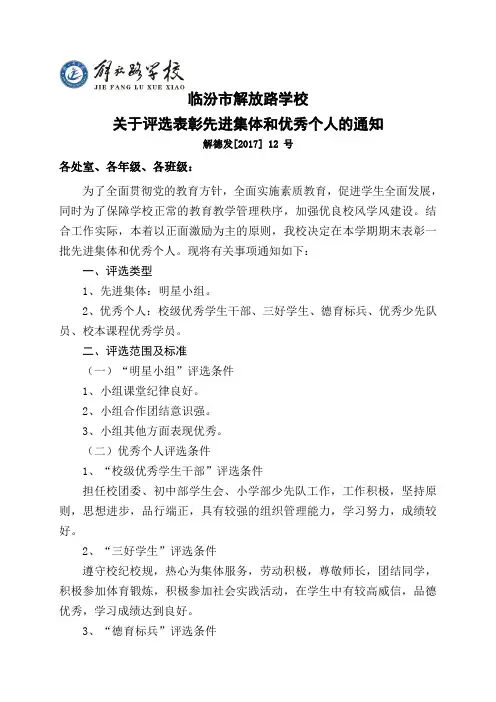 解放路学校
JIE FANG LU XUE XIAO

临汾市解放路学校
关于评选表彰先进集体和优秀个人的通知
解德发[2017] 12 号

各处室、各年级、各班级：

为了全面贯彻党的教育方针，全面实施素质教育，促进学生全面发展，同时为了保障学校正常的教育教学管理秩序，加强优良校风学风建设。结合工作实际，本着以正面激励为主的原则，我校决定在本学期期末表彰一批先进集体和优秀个人。现将有关事项通知如下：

一、评选类型

1、先进集体：明星小组。

2、优秀个人：校级优秀学生干部、三好学生、德育标兵、优秀少先队员、校本课程优秀学员。

二、评选范围及标准

（一）“明星小组”评选条件

1、小组课堂纪律良好。

2、小组合作团结意识强。

3、小组其他方面表现优秀。

（二）优秀个人评选条件

1、“校级优秀学生干部”评选条件

担任校团委、初中部学生会、小学部少先队工作，工作积极，坚持原则，思想进步，品行端正，具有较强的组织管理能力，学习努力，成绩较好。

2、“三好学生”评选条件

遵守校纪校规，热心为集体服务，劳动积极，尊敬师长，团结同学，积极参加体育锻炼，积极参加社会实践活动，在学生中有较高威信，品德优秀，学习成绩达到良好。

3、“德育标兵”评选条件